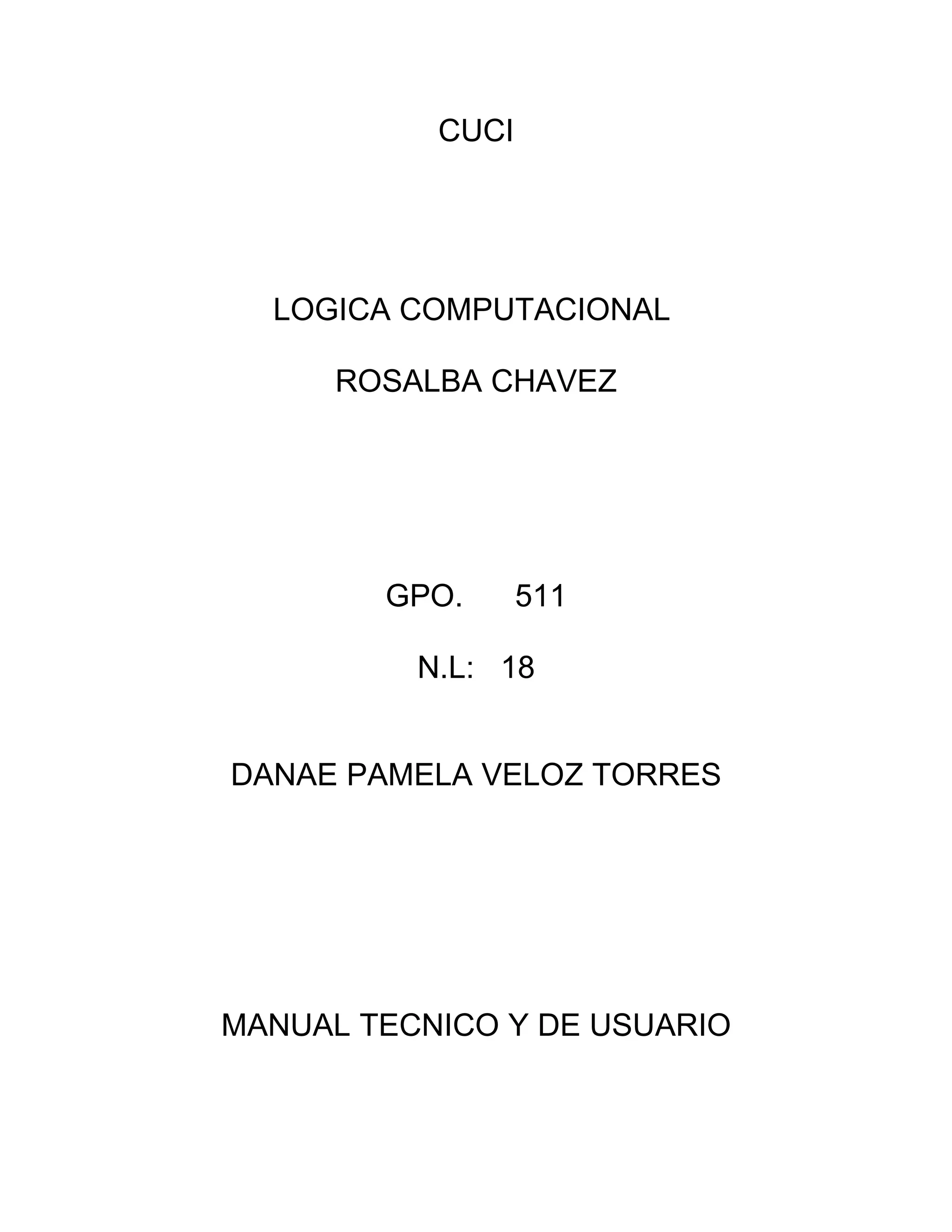 CUCI

LOGICA COMPUTACIONAL

ROSALBA CHAVEZ

GPO. 511

N.L: 18

DANAE PAMELA VELOZ TORRES

MANUAL TECNICO Y DE USUARIO